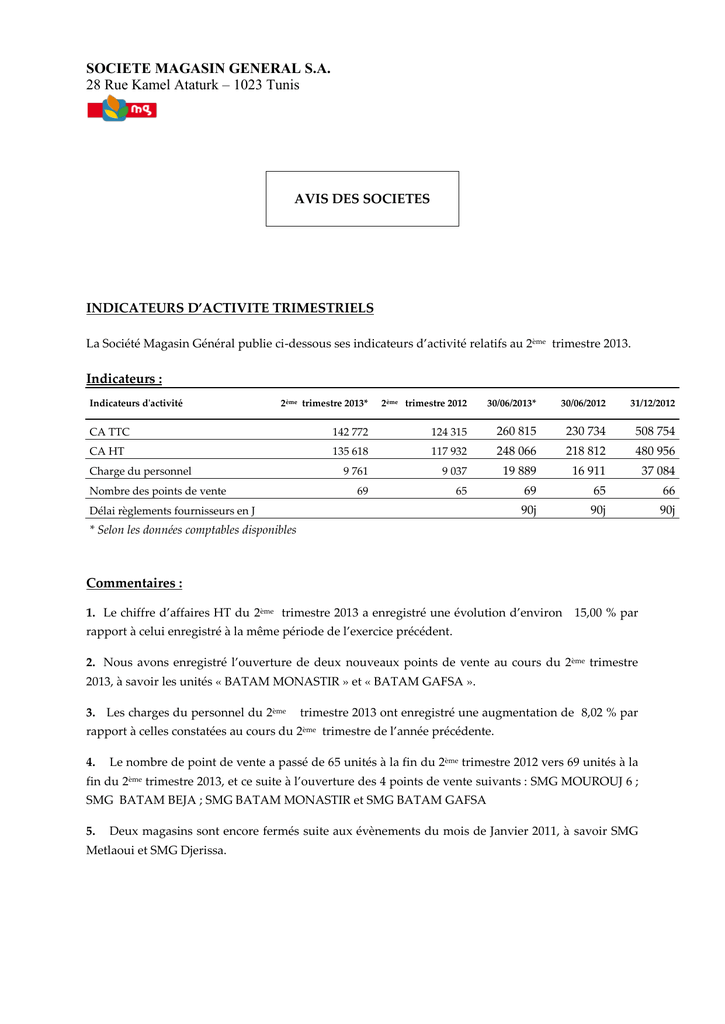 SOCIETE MAGASIN GENERAL S.A.
28 Rue Kamel Ataturk – 1023 Tunis

mg

AVIS DES SOCIETES

INDICATEURS D'ACTIVITE TRIMESTRIELS

La Société Magasin Général publie ci-dessous ses indicateurs d'activité relatifs au 2ème trimestre 2013.

Indicateurs :

| Indicateurs d'activité | 2ème trimestre 2013* | 2ème trimestre 2012 | 30/06/2013* | 30/06/2012 | 31/12/2012 |
|---|---|---|---|---|---|
| CA TTC | 142 772 | 124 315 | 260 815 | 230 734 | 508 754 |
| CA HT | 135 618 | 117 932 | 248 066 | 218 812 | 480 956 |
| Charge du personnel | 9 761 | 9 037 | 19 889 | 16 911 | 37 084 |
| Nombre des points de vente | 69 | 65 | 69 | 65 | 66 |
| Délai règlements fournisseurs en J | | | 90j | 90j | 90j |

* Selon les données comptables disponibles

Commentaires :

1. Le chiffre d'affaires HT du 2ème trimestre 2013 a enregistré une évolution d'environ 15,00 % par rapport à celui enregistré à la même période de l'exercice précédent.

2. Nous avons enregistré l'ouverture de deux nouveaux points de vente au cours du 2ème trimestre 2013, à savoir les unités « BATAM MONASTIR » et « BATAM GAFSA ».

3. Les charges du personnel du 2ème trimestre 2013 ont enregistré une augmentation de 8,02 % par rapport à celles constatées au cours du 2ème trimestre de l'année précédente.

4. Le nombre de point de vente a passé de 65 unités à la fin du 2ème trimestre 2012 vers 69 unités à la fin du 2ème trimestre 2013, et ce suite à l'ouverture des 4 points de vente suivants : SMG MOUROUJ 6 ; SMG BATAM BEJA ; SMG BATAM MONASTIR et SMG BATAM GAFSA

5. Deux magasins sont encore fermés suite aux évènements du mois de Janvier 2011, à savoir SMG Metlaoui et SMG Djerissa.